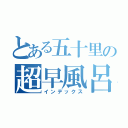 とある五十里の
超早風呂
インデックス